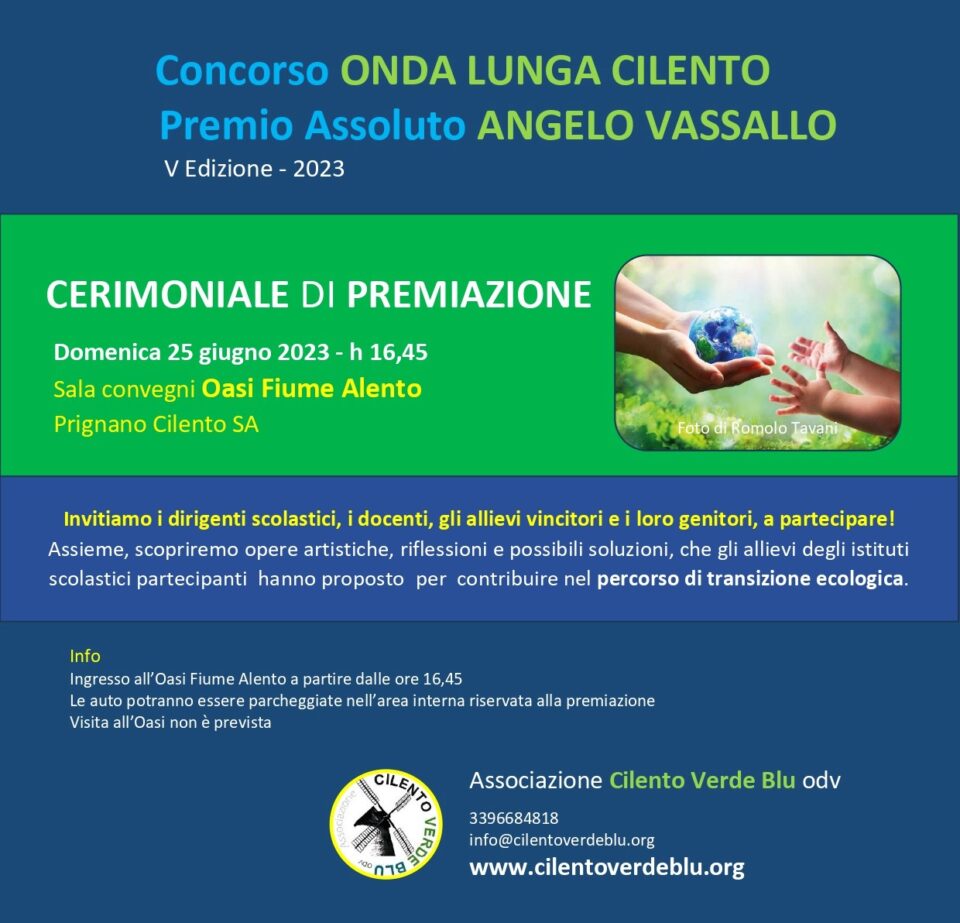 Concorso ONDA LUNGA CILENTO
Premio Assoluto ANGELO VASSALLO
V Edizione - 2023

CERIMONIALE DI PREMIAZIONE

Domenica 25 giugno 2023 - h 16,45
Sala convegni Oasi Fiume Alento
Prignano Cilento SA

Foto di Romolo Tavani

Invitiamo i dirigenti scolastici, i docenti, gli allievi vincitori e i loro genitori, a partecipare!
Assieme, scopriremo opere artistiche, riflessioni e possibili soluzioni, che gli allievi degli istituti scolastici partecipanti hanno proposto per contribuire nel percorso di transizione ecologica.

Info
Ingresso all'Oasi Fiume Alento a partire dalle ore 16,45
Le auto potranno essere parcheggiate nell'area interna riservata alla premiazione
Visita all'Oasi non è prevista

Associazione CILENTO VERDE BLU odv

Associazione Cilento Verde Blu odv
3396684818
info@cilentoverdeblu.org
www.cilentoverdeblu.org